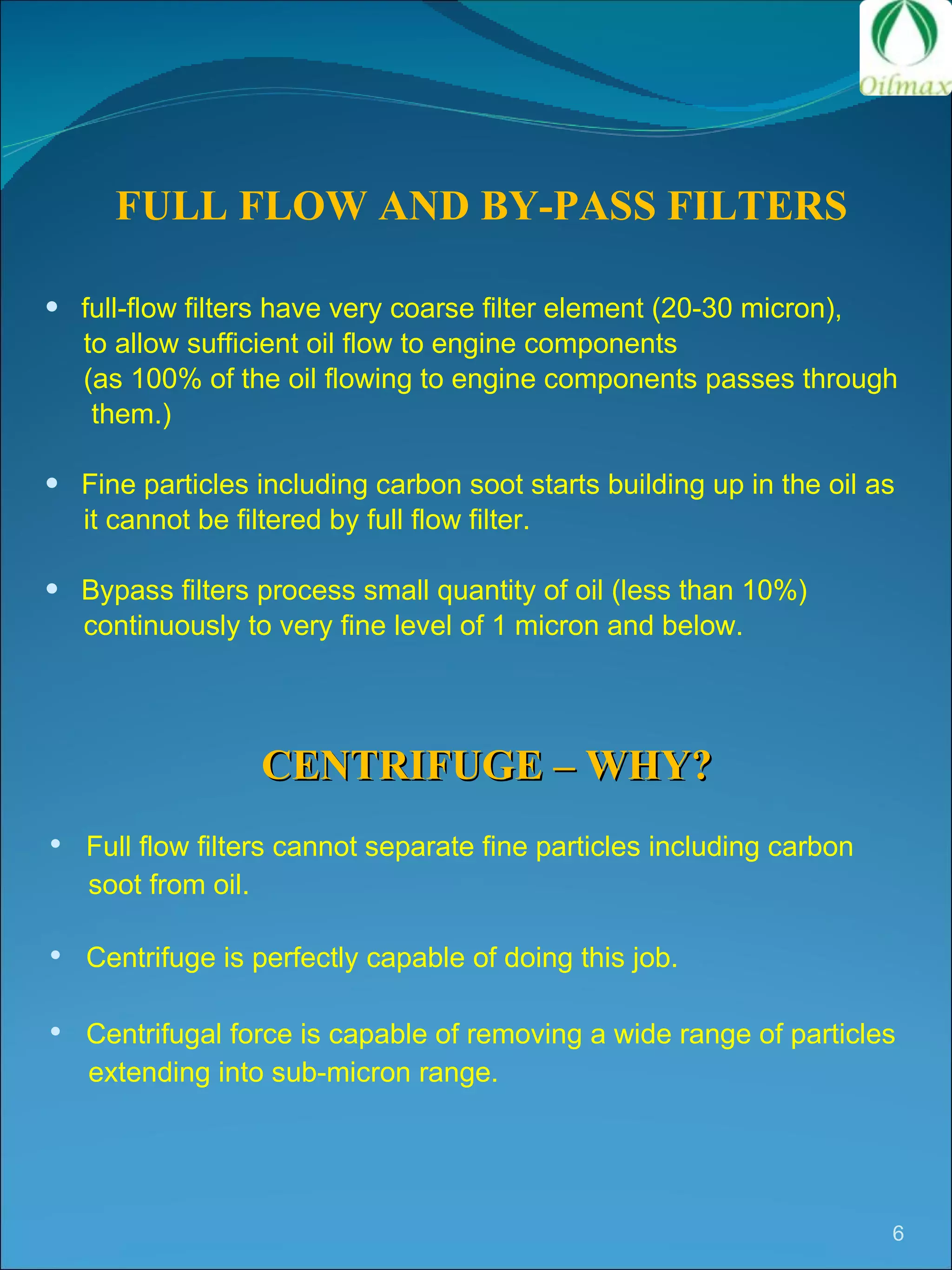 Oilmax

FULL FLOW AND BY-PASS FILTERS

• full-flow filters have very coarse filter element (20-30 micron), to allow sufficient oil flow to engine components (as 100% of the oil flowing to engine components passes through them.)

• Fine particles including carbon soot starts building up in the oil as it cannot be filtered by full flow filter.

• Bypass filters process small quantity of oil (less than 10%) continuously to very fine level of 1 micron and below.

CENTRIFUGE – WHY?

• Full flow filters cannot separate fine particles including carbon soot from oil.

• Centrifuge is perfectly capable of doing this job.

• Centrifugal force is capable of removing a wide range of particles extending into sub-micron range.

6